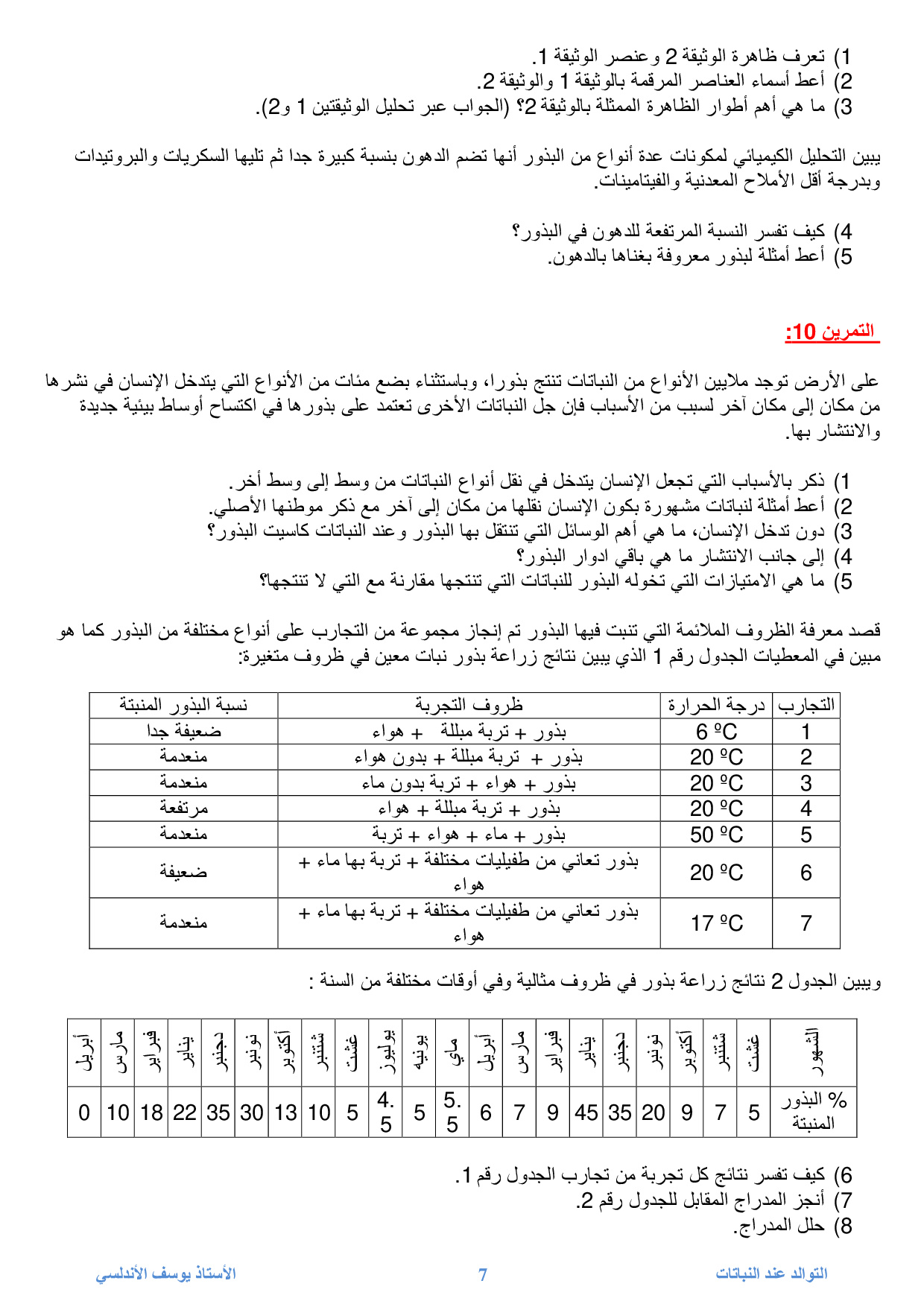 1) تعرف ظاهرة الوثيقة 2 وعنصر الوثيقة 1.
2) أعط أسماء العناصر المرقمة بالوثيقة 1 والوثيقة 2.
3) ما هي أهم أطوار الظاهرة الممثلة بالوثيقة 2؟ (الجواب عبر تحليل الوثيقتين 1 و2).

يبين التحليل الكيميائي لمكونات عدة أنواع من البذور أنها تضم الدهون بنسبة كبيرة جدا ثم تليها السكريات والبروتيدات وبدرجة أقل الأملاح المعدنية والفيتامينات.

4) كيف تفسر النسبة المرتفعة للدهون في البذور؟
5) أعط أمثلة لبذور معروفة بغناها بالدهون.

التمرين 10:

على الأرض توجد ملايين الأنواع من النباتات تنتج بذورا، وباستثناء بضع مئات من الأنواع التي يتدخل الإنسان في نشرها من مكان إلى مكان آخر لسبب من الأسباب فإن جل النباتات الأخرى تعتمد على بذورها في اكتساح أوساط بيئية جديدة والانتشار بها.

1) ذكر بالأسباب التي تجعل الإنسان يتدخل في نقل أنواع النباتات من وسط إلى وسط أخر.
2) أعط أمثلة لنباتات مشهورة بكون الإنسان نقلها من مكان إلى آخر مع ذكر موطنها الأصلي.
3) دون تدخل الإنسان، ما هي أهم الوسائل التي تنتقل بها البذور وعند النباتات كاسيت البذور؟
4) إلى جانب الانتشار ما هي باقي ادوار البذور؟
5) ما هي الامتيازات التي تخوله البذور للنباتات التي تنتجها مقارنة مع التي لا تنتجها؟

قصد معرفة الظروف الملائمة التي تنبت فيها البذور تم إنجاز مجموعة من التجارب على أنواع مختلفة من البذور كما هو مبين في المعطيات الجدول رقم 1 الذي يبين نتائج زراعة بذور نبات معين في ظروف متغيرة:

| التجارب | درجة الحرارة | ظروف التجربة | نسبة البذور المنبتة |
|---|---|---|---|
| 1 | 6 ºC | بذور + تربة مبللة + هواء | ضعيفة جدا |
| 2 | 20 ºC | بذور + تربة مبللة + بدون هواء | منعدمة |
| 3 | 20 ºC | بذور + هواء + تربة بدون ماء | منعدمة |
| 4 | 20 ºC | بذور + تربة مبللة + هواء | مرتفعة |
| 5 | 50 ºC | بذور + ماء + هواء + تربة | منعدمة |
| 6 | 20 ºC | بذور تعاني من طفيليات مختلفة + تربة بها ماء + هواء | ضعيفة |
| 7 | 17 ºC | بذور تعاني من طفيليات مختلفة + تربة بها ماء + هواء | منعدمة |

ويبين الجدول 2 نتائج زراعة بذور في ظروف مثالية وفي أوقات مختلفة من السنة :

| الشهور | غشت | شتنبر | أكتوبر | نونبر | دجنبر | يناير | فبراير | مارس | أبريل | ماي | يونيه | يوليوز | غشت | شتنبر | أكتوبر | نونبر | دجنبر | يناير | فبراير | مارس | أبريل |
|---|---|---|---|---|---|---|---|---|---|---|---|---|---|---|---|---|---|---|---|---|---|
| % البذور المنبتة | 5 | 7 | 9 | 20 | 35 | 45 | 9 | 7 | 6 | 5.5 | 5 | 4.5 | 5 | 10 | 13 | 30 | 35 | 22 | 18 | 10 | 0 |

6) كيف تفسر نتائج كل تجربة من تجارب الجدول رقم 1.
7) أنجز المدراج المقابل للجدول رقم 2.
8) حلل المدراج.

التوالد عند النباتات 7 الأستاذ يوسف الأندلسي